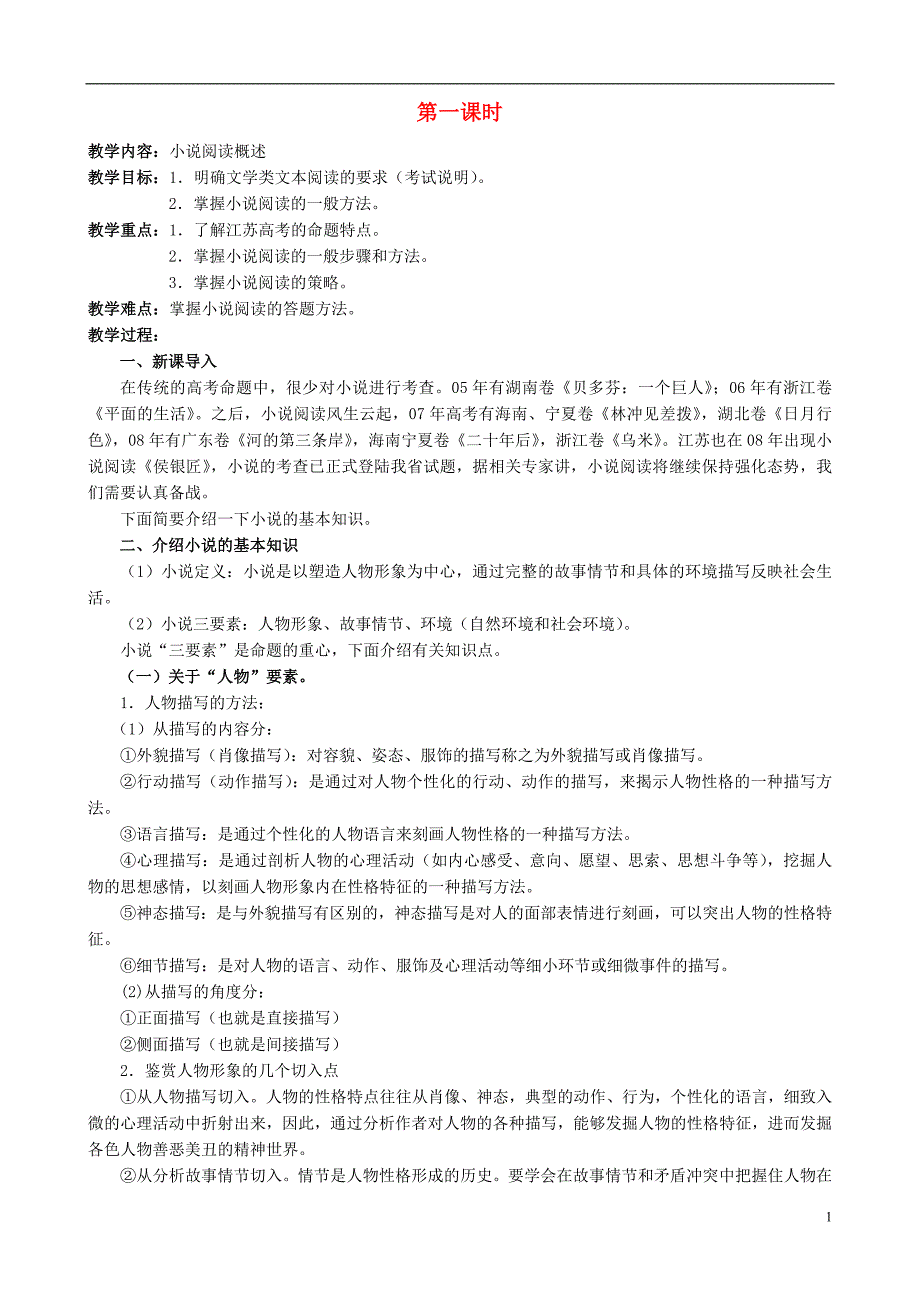 第一课时

教学内容：小说阅读概述

教学目标：1．明确文学类文本阅读的要求（考试说明）。
2．掌握小说阅读的一般方法。

教学重点：1．了解江苏高考的命题特点。
2．掌握小说阅读的一般步骤和方法。
3．掌握小说阅读的策略。

教学难点：掌握小说阅读的答题方法。

教学过程：

一、新课导入

在传统的高考命题中，很少对小说进行考查。05年有湖南卷《贝多芬：一个巨人》；06年有浙江卷《平面的生活》。之后，小说阅读风生云起，07年高考有海南、宁夏卷《林冲见差拨》，湖北卷《日月行色》，08年有广东卷《河的第三条岸》，海南宁夏卷《二十年后》，浙江卷《乌米》。江苏也在08年出现小说阅读《侯银匠》，小说的考查已正式登陆我省试题，据相关专家讲，小说阅读将继续保持强化态势，我们需要认真备战。

下面简要介绍一下小说的基本知识。

二、介绍小说的基本知识

（1）小说定义：小说是以塑造人物形象为中心，通过完整的故事情节和具体的环境描写反映社会生活。

（2）小说三要素：人物形象、故事情节、环境（自然环境和社会环境）。

小说“三要素”是命题的重心，下面介绍有关知识点。

（一）关于“人物”要素。

1．人物描写的方法：

（1）从描写的内容分：

①外貌描写（肖像描写）：对容貌、姿态、服饰的描写称之为外貌描写或肖像描写。

②行动描写（动作描写）：是通过对人物个性化的行动、动作的描写，来揭示人物性格的一种描写方法。

③语言描写：是通过个性化的人物语言来刻画人物性格的一种描写方法。

④心理描写：是通过剖析人物的心理活动（如内心感受、意向、愿望、思索、思想斗争等），挖掘人物的思想感情，以刻画人物形象内在性格特征的一种描写方法。

⑤神态描写：是与外貌描写有区别的，神态描写是对人的面部表情进行刻画，可以突出人物的性格特征。

⑥细节描写：是对人物的语言、动作、服饰及心理活动等细小环节或细微事件的描写。

(2)从描写的角度分：

①正面描写（也就是直接描写）

②侧面描写（也就是间接描写）

2．鉴赏人物形象的几个切入点

①从人物描写切入。人物的性格特点往往从肖像、神态，典型的动作、行为，个性化的语言，细致入微的心理活动中折射出来，因此，通过分析作者对人物的各种描写，能够发掘人物的性格特征，进而发掘各色人物善恶美丑的精神世界。

②从分析故事情节切入。情节是人物性格形成的历史。要学会在故事情节和矛盾冲突中把握住人物在

1